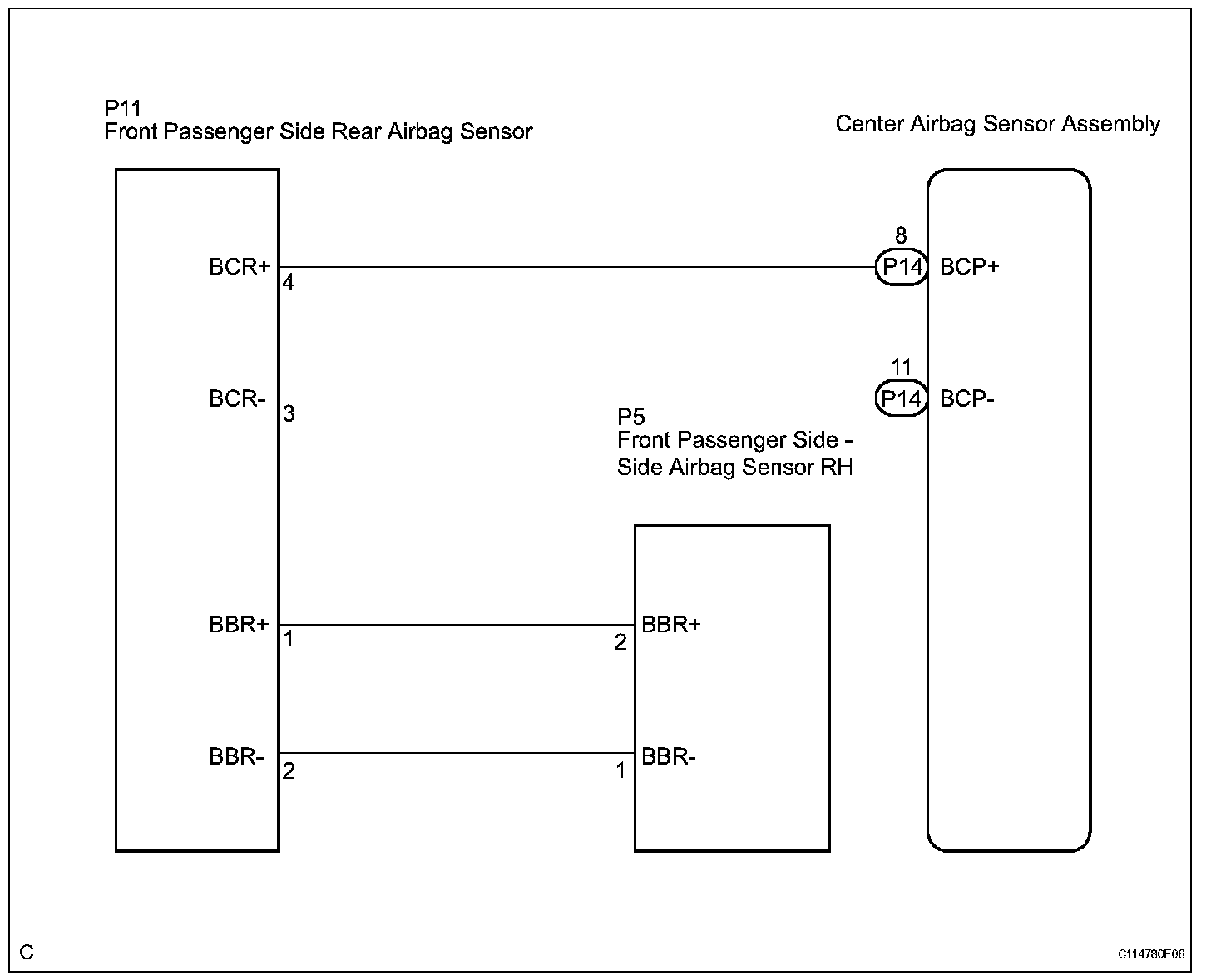 P11
Front Passenger Side Rear Airbag Sensor

Center Airbag Sensor Assembly

BCR+ 4

8
P14 BCP+

BCR- 3

11
P14 BCP-

P5
Front Passenger Side - Side Airbag Sensor RH

BBR+ 1

2 BBR+

BBR- 2

1 BBR-

C

C114780E06